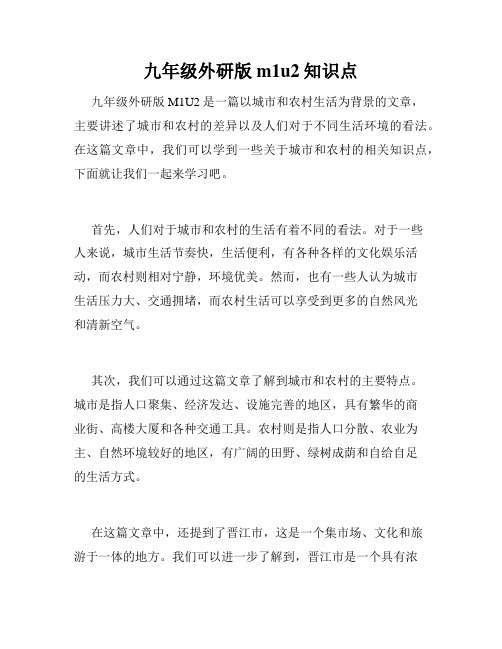 九年级外研版 m1u2 知识点

九年级外研版 M1U2 是一篇以城市和农村生活为背景的文章，主要讲述了城市和农村的差异以及人们对于不同生活环境的看法。在这篇文章中，我们可以学到一些关于城市和农村的相关知识点，下面就让我们一起来学习吧。

首先，人们对于城市和农村的生活有着不同的看法。对于一些人来说，城市生活节奏快，生活便利，有各种各样的文化娱乐活动，而农村则相对宁静，环境优美。然而，也有一些人认为城市生活压力大、交通拥堵，而农村生活可以享受到更多的自然风光和清新空气。

其次，我们可以通过这篇文章了解到城市和农村的主要特点。城市是指人口聚集、经济发达、设施完善的地区，具有繁华的商业街、高楼大厦和各种交通工具。农村则是指人口分散、农业为主、自然环境较好的地区，有广阔的田野、绿树成荫和自给自足的生活方式。

在这篇文章中，还提到了晋江市，这是一个集市场、文化和旅游于一体的地方。我们可以进一步了解到，晋江市是一个具有浓